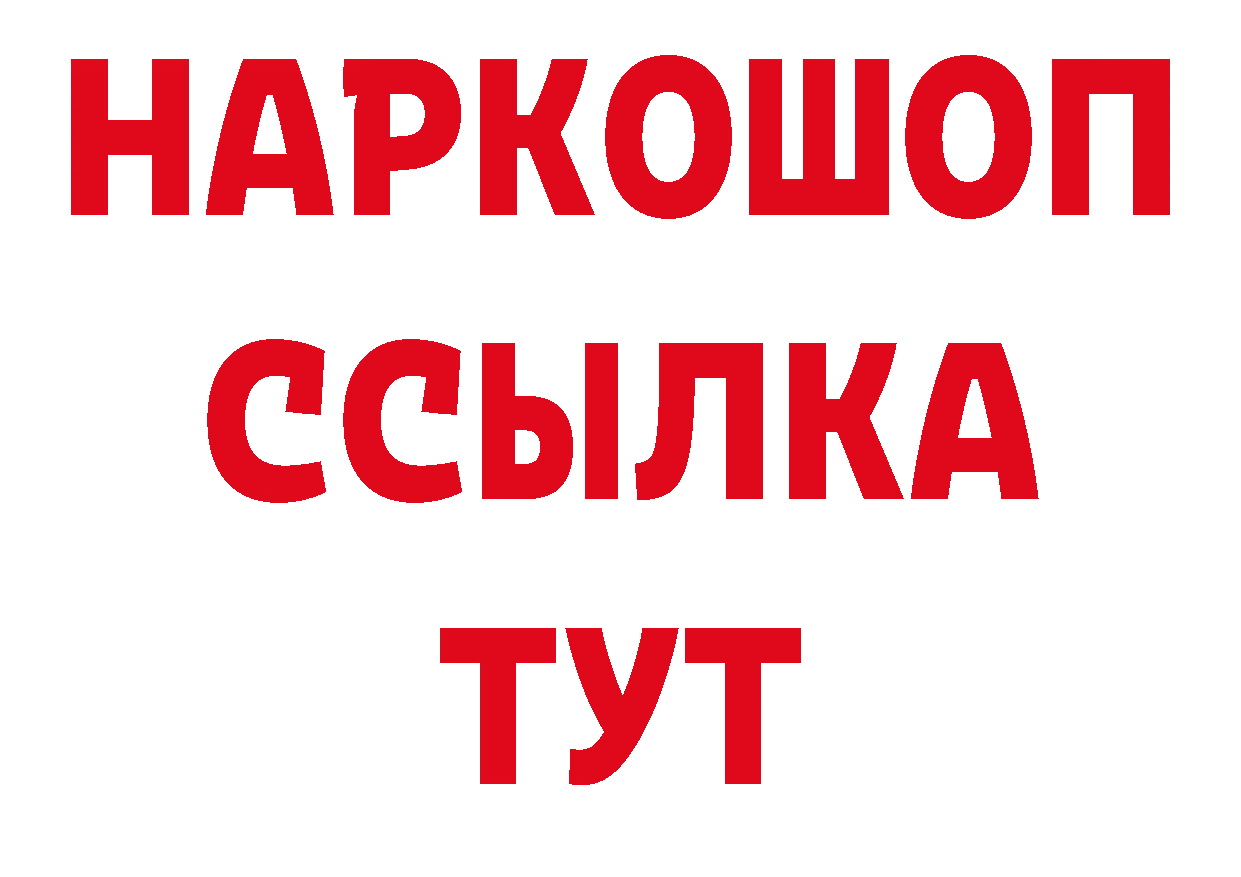 НАРКОШОП
ССЫЛКА
ТУТ